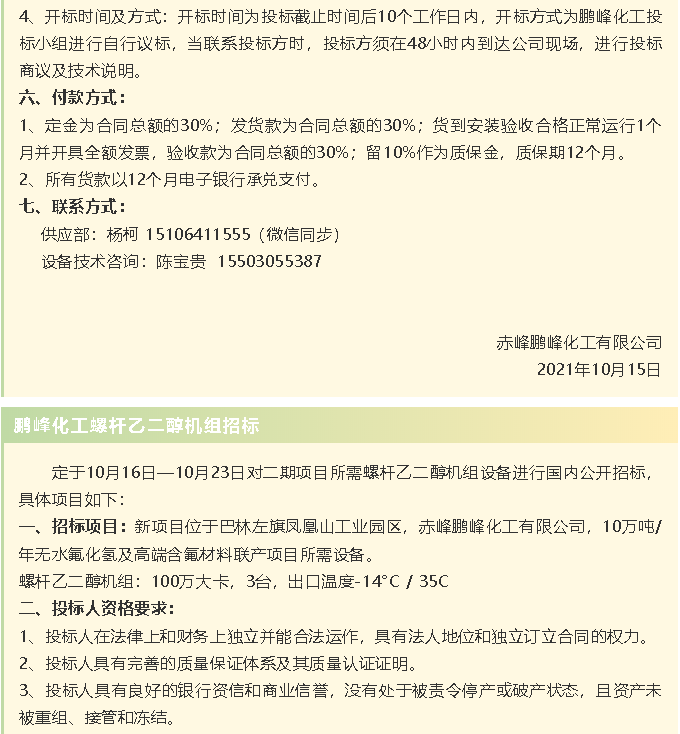 4、开标时间及方式：开标时间为投标截止时间后10个工作日内，开标方式为鹏峰化工投标小组进行自行议标，当联系投标方时，投标方须在48小时内到达公司现场，进行投标商议及技术说明。

六、付款方式：

1、定金为合同总额的30%；发货款为合同总额的30%；货到安装验收合格正常运行1个月并开具全额发票，验收款为合同总额的30%；留10%作为质保金，质保期12个月。

2、所有货款以12个月电子银行承兑支付。

七、联系方式：

供应部：杨柯 15106411555（微信同步）

设备技术咨询：陈宝贵 15503055387

赤峰鹏峰化工有限公司

2021年10月15日

鹏峰化工螺杆乙二醇机组招标

定于10月16日—10月23日对二期项目所需螺杆乙二醇机组设备进行国内公开招标，具体项目如下：

一、招标项目：新项目位于巴林左旗凤凰山工业园区，赤峰鹏峰化工有限公司，10万吨/年无水氟化氢及高端含氟材料联产项目所需设备。

螺杆乙二醇机组：100万大卡，3台，出口温度-14°C / 35C

二、投标人资格要求：

1、投标人在法律上和财务上独立并能合法运作，具有法人地位和独立订立合同的权力。

2、投标人具有完善的质量保证体系及其质量认证证明。

3、投标人具有良好的银行资信和商业信誉，没有处于被责令停产或破产状态，且资产未被重组、接管和冻结。